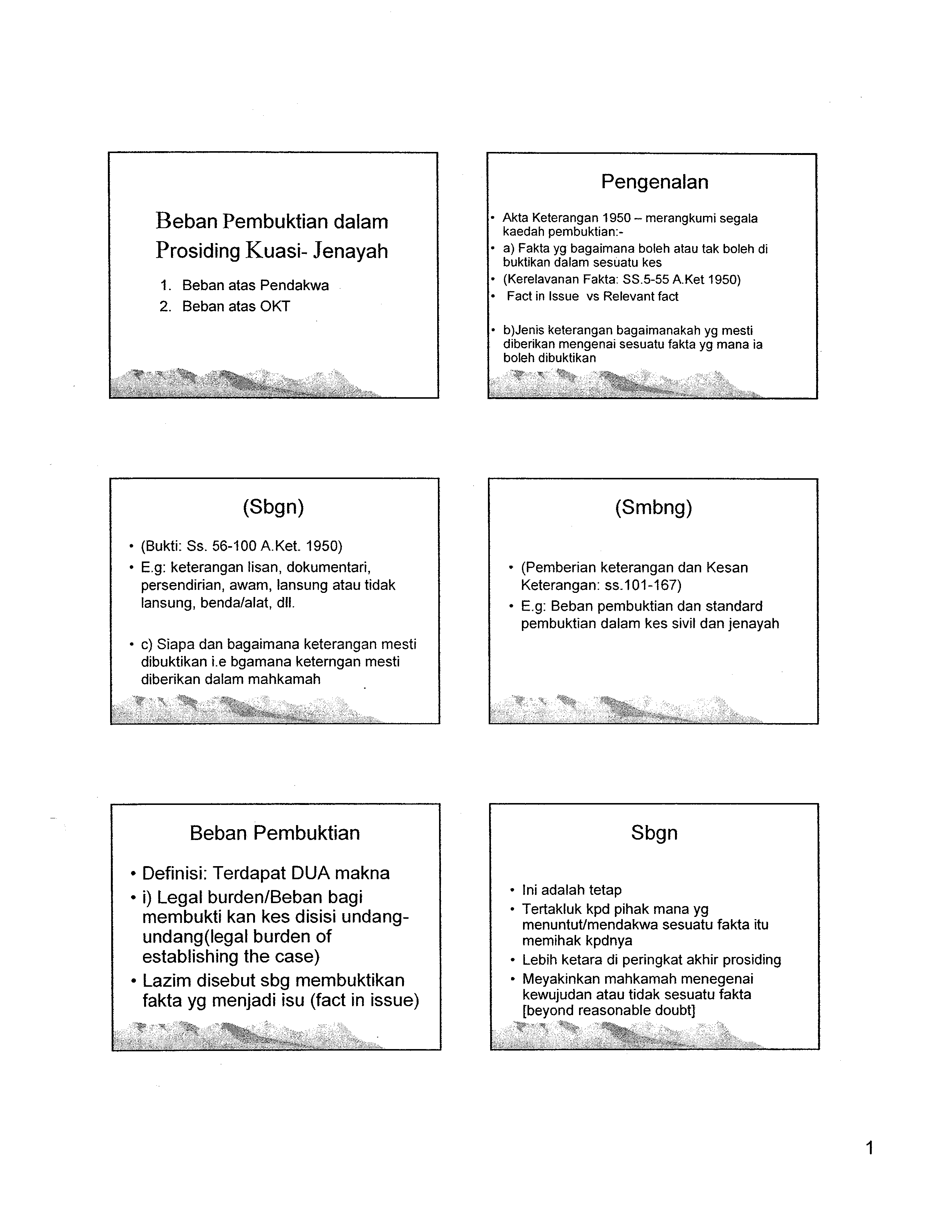 Beban Pembuktian dalam Prosiding Kuasi- Jenayah

1. Beban atas Pendakwa
2. Beban atas OKT

Pengenalan

• Akta Keterangan 1950 – merangkumi segala kaedah pembuktian:-
• a) Fakta yg bagaimana boleh atau tak boleh di buktikan dalam sesuatu kes
• (Kerelavanan Fakta: SS.5-55 A.Ket 1950)
• Fact in Issue vs Relevant fact

• b)Jenis keterangan bagaimanakah yg mesti diberikan mengenai sesuatu fakta yg mana ia boleh dibuktikan

(Sbgn)

• (Bukti: Ss. 56-100 A.Ket. 1950)
• E.g: keterangan lisan, dokumentari, persendirian, awam, lansung atau tidak lansung, benda/alat, dll.

• c) Siapa dan bagaimana keterangan mesti dibuktikan i.e bgamana keterngan mesti diberikan dalam mahkamah

(Smbng)

• (Pemberian keterangan dan Kesan Keterangan: ss.101-167)
• E.g: Beban pembuktian dan standard pembuktian dalam kes sivil dan jenayah

Beban Pembuktian

• Definisi: Terdapat DUA makna
• i) Legal burden/Beban bagi membukti kan kes disisi undang-undang(legal burden of establishing the case)
• Lazim disebut sbg membuktikan fakta yg menjadi isu (fact in issue)

Sbgn

• Ini adalah tetap
• Tertakluk kpd pihak mana yg menuntut/mendakwa sesuatu fakta itu memihak kpdnya
• Lebih ketara di peringkat akhir prosiding
• Meyakinkan mahkamah menegenai kewujudan atau tidak sesuatu fakta [beyond reasonable doubt]

1